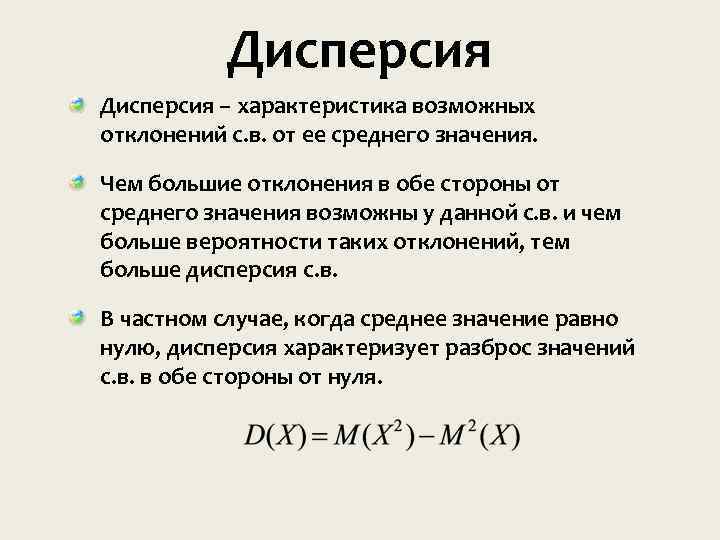 Дисперсия

Дисперсия – характеристика возможных отклонений с.в. от ее среднего значения.

Чем большие отклонения в обе стороны от среднего значения возможны у данной с.в. и чем больше вероятности таких отклонений, тем больше дисперсия с.в.

В частном случае, когда среднее значение равно нулю, дисперсия характеризует разброс значений с.в. в обе стороны от нуля.

$D(X) = M(X^2) - M^2(X)$